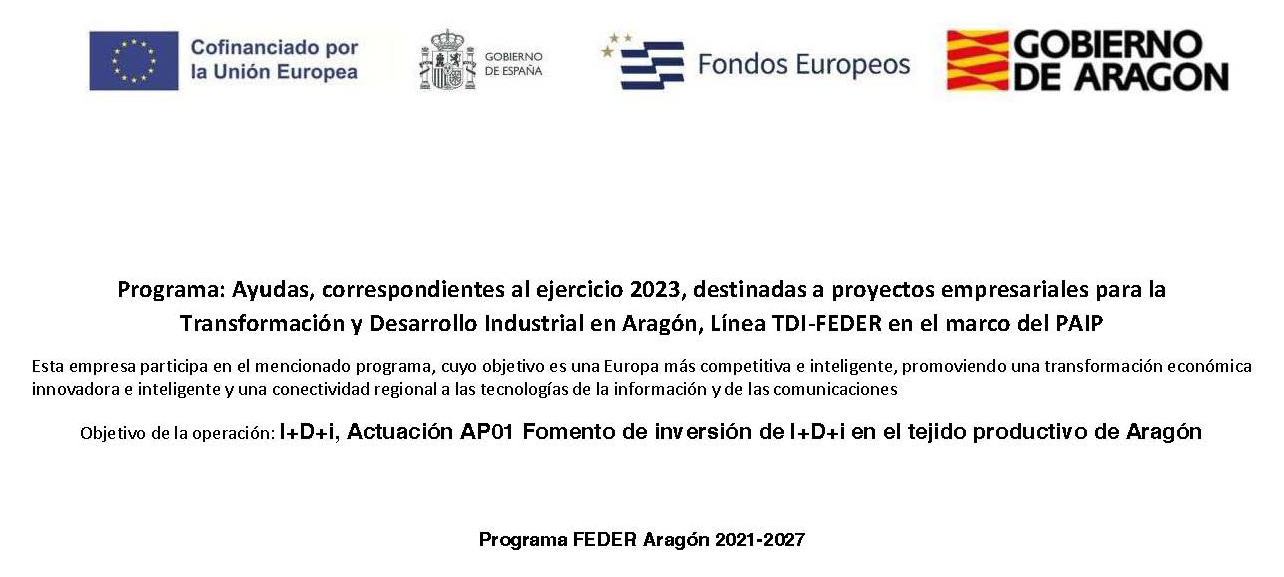 Cofinanciado por la Unión Europea

GOBIERNO DE ESPAÑA

Fondos Europeos

GOBIERNO DE ARAGON

Programa: Ayudas, correspondientes al ejercicio 2023, destinadas a proyectos empresariales para la Transformación y Desarrollo Industrial en Aragón, Línea TDI-FEDER en el marco del PAIP

Esta empresa participa en el mencionado programa, cuyo objetivo es una Europa más competitiva e inteligente, promoviendo una transformación económica innovadora e inteligente y una conectividad regional a las tecnologías de la información y de las comunicaciones

Objetivo de la operación: I+D+i, Actuación AP01 Fomento de inversión de I+D+i en el tejido productivo de Aragón

Programa FEDER Aragón 2021-2027